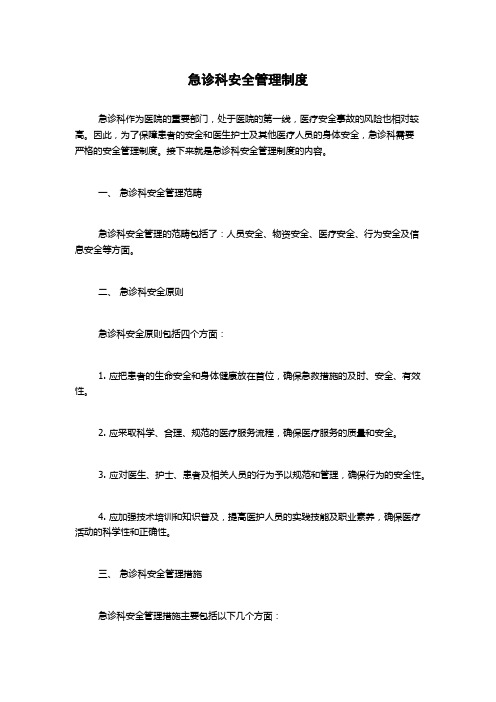 急诊科安全管理制度

急诊科作为医院的重要部门，处于医院的第一线，医疗安全事故的风险也相对较高。因此，为了保障患者的安全和医生护士及其他医疗人员的身体安全，急诊科需要严格的安全管理制度。接下来就是急诊科安全管理制度的内容。

一、 急诊科安全管理范畴

急诊科安全管理的范畴包括了：人员安全、物资安全、医疗安全、行为安全及信息安全等方面。

二、 急诊科安全原则

急诊科安全原则包括四个方面：

1. 应把患者的生命安全和身体健康放在首位，确保急救措施的及时、安全、有效性。

2. 应采取科学、合理、规范的医疗服务流程，确保医疗服务的质量和安全。

3. 应对医生、护士、患者及相关人员的行为予以规范和管理，确保行为的安全性。

4. 应加强技术培训和知识普及，提高医护人员的实践技能及职业素养，确保医疗活动的科学性和正确性。

三、 急诊科安全管理措施

急诊科安全管理措施主要包括以下几个方面：